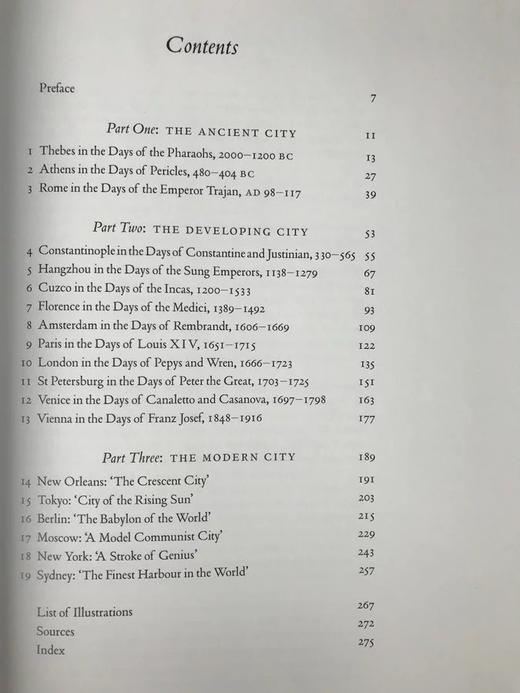 Contents

Preface 7

Part One: THE ANCIENT CITY 11

1 Thebes in the Days of the Pharaohs, 2000–1200 BC 13
2 Athens in the Days of Pericles, 480–404 BC 27
3 Rome in the Days of the Emperor Trajan, AD 98–117 39

Part Two: THE DEVELOPING CITY 53

4 Constantinople in the Days of Constantine and Justinian, 330–565 55
5 Hangzhou in the Days of the Sung Emperors, 1138–1279 67
6 Cuzco in the Days of the Incas, 1200–1533 81
7 Florence in the Days of the Medici, 1389–1492 93
8 Amsterdam in the Days of Rembrandt, 1606–1669 109
9 Paris in the Days of Louis XIV, 1651–1715 122
10 London in the Days of Pepys and Wren, 1666–1723 135
11 St Petersburg in the Days of Peter the Great, 1703–1725 151
12 Venice in the Days of Canaletto and Casanova, 1697–1798 163
13 Vienna in the Days of Franz Josef, 1848–1916 177

Part Three: THE MODERN CITY 189

14 New Orleans: 'The Crescent City' 191
15 Tokyo: 'City of the Rising Sun' 203
16 Berlin: 'The Babylon of the World' 215
17 Moscow: 'A Model Communist City' 229
18 New York: 'A Stroke of Genius' 243
19 Sydney: 'The Finest Harbour in the World' 257

List of Illustrations 267
Sources 272
Index 275